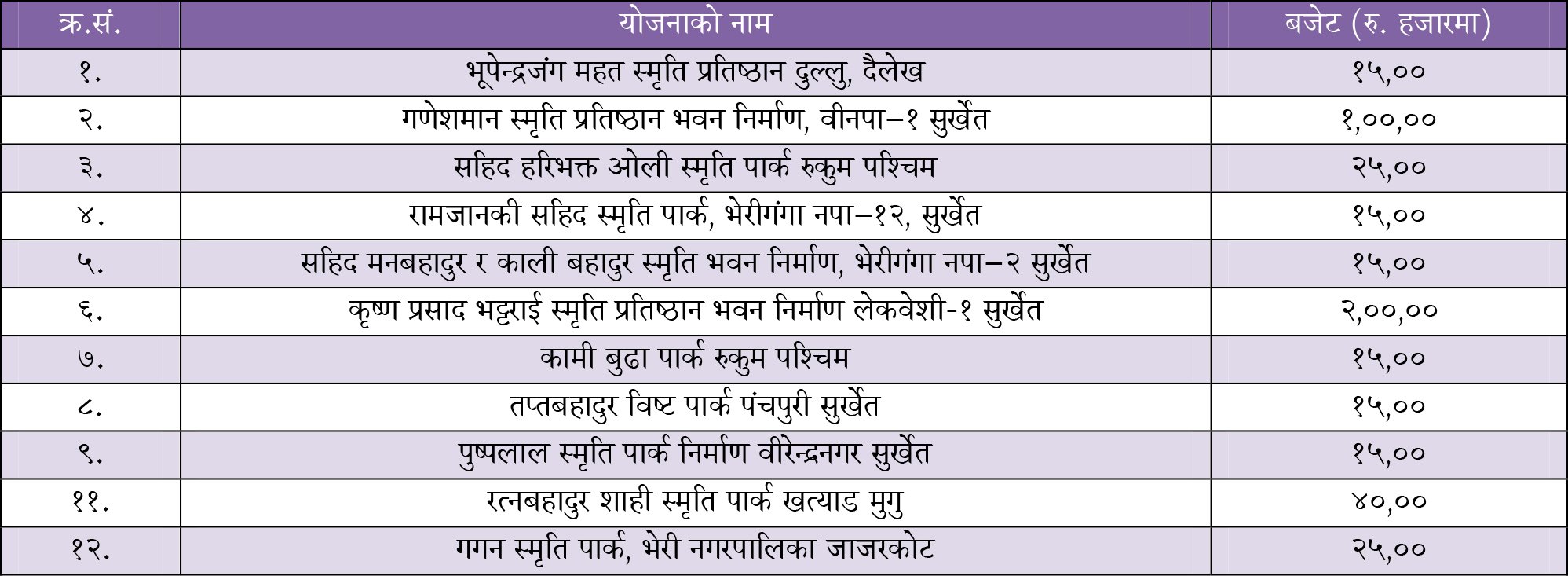 | क्र.सं. | योजनाको नाम | बजेट (रु. हजारमा) |
|---|---|---|
| १. | भूपेन्द्रजंग महत स्मृति प्रतिष्ठान दुल्लु, दैलेख | १५,०० |
| २. | गणेशमान स्मृति प्रतिष्ठान भवन निर्माण, वीनपा–१ सुर्खेत | १,००,०० |
| ३. | सहिद हरिभक्त ओली स्मृति पार्क रुकुम पश्चिम | २५,०० |
| ४. | रामजानकी सहिद स्मृति पार्क, भेरीगंगा नपा–१२, सुर्खेत | १५,०० |
| ५. | सहिद मनबहादुर र काली बहादुर स्मृति भवन निर्माण, भेरीगंगा नपा–२ सुर्खेत | १५,०० |
| ६. | कृष्ण प्रसाद भट्टराई स्मृति प्रतिष्ठान भवन निर्माण लेकवेशी-१ सुर्खेत | २,००,०० |
| ७. | कामी बुढा पार्क रुकुम पश्चिम | १५,०० |
| ८. | तप्तबहादुर विष्ट पार्क पंचपुरी सुर्खेत | १५,०० |
| ९. | पुष्पलाल स्मृति पार्क निर्माण वीरेन्द्रनगर सुर्खेत | १५,०० |
| ११. | रत्नबहादुर शाही स्मृति पार्क खत्याड मुगु | ४०,०० |
| १२. | गगन स्मृति पार्क, भेरी नगरपालिका जाजरकोट | २५,०० |